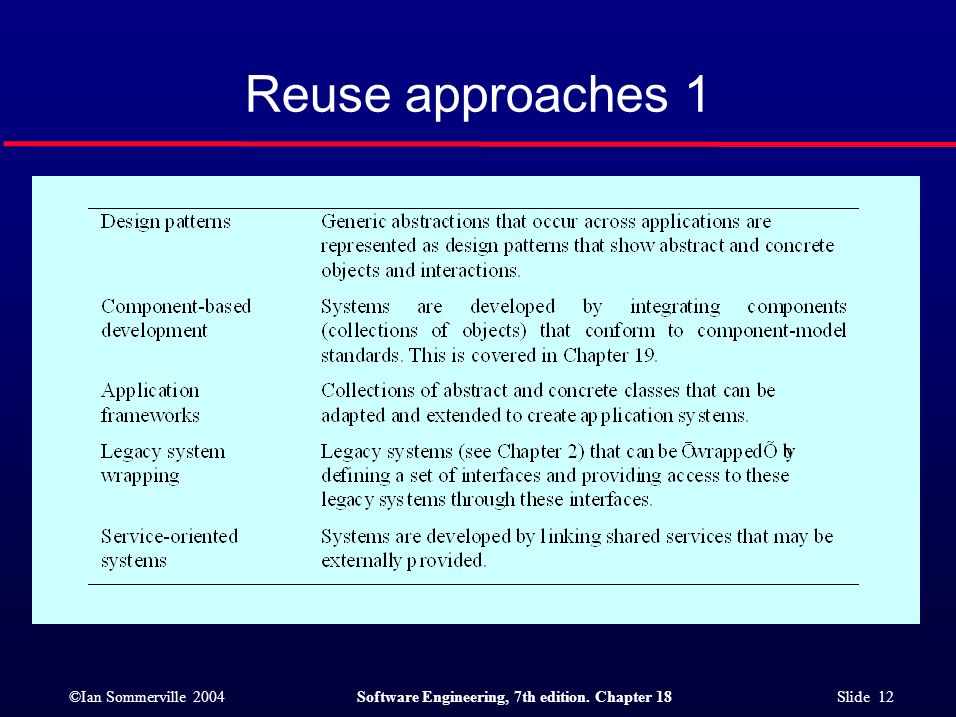 Reuse approaches 1

| | |
|---|---|
| Design patterns | Generic abstractions that occur across applications are represented as design patterns that show abstract and concrete objects and interactions. |
| Component-based development | Systems are developed by integrating components (collections of objects) that conform to component-model standards. This is covered in Chapter 19. |
| Application frameworks | Collections of abstract and concrete classes that can be adapted and extended to create application systems. |
| Legacy system wrapping | Legacy systems (see Chapter 2) that can be ÕwrappedÕ by defining a set of interfaces and providing access to these legacy systems through these interfaces. |
| Service-oriented systems | Systems are developed by linking shared services that may be externally provided. |

©Ian Sommerville 2004 Software Engineering, 7th edition. Chapter 18 Slide 12